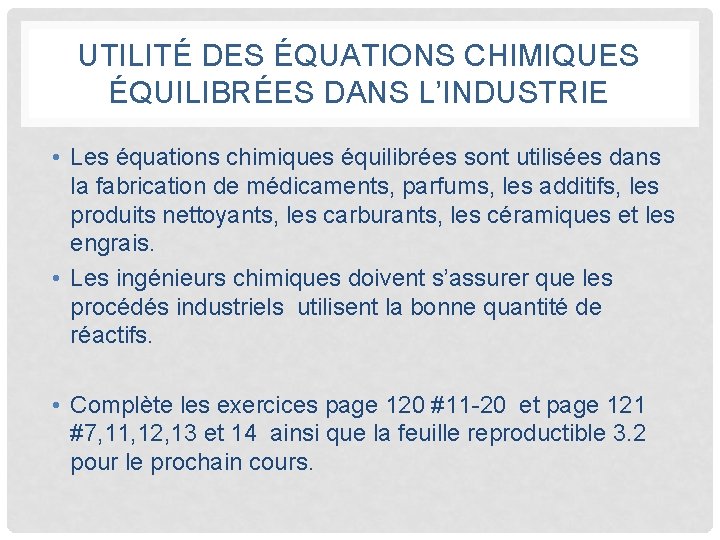 UTILITÉ DES ÉQUATIONS CHIMIQUES ÉQUILIBRÉES DANS L'INDUSTRIE

• Les équations chimiques équilibrées sont utilisées dans la fabrication de médicaments, parfums, les additifs, les produits nettoyants, les carburants, les céramiques et les engrais.

• Les ingénieurs chimiques doivent s'assurer que les procédés industriels utilisent la bonne quantité de réactifs.

• Complète les exercices page 120 #11-20 et page 121 #7,11,12,13 et 14 ainsi que la feuille reproductible 3.2 pour le prochain cours.